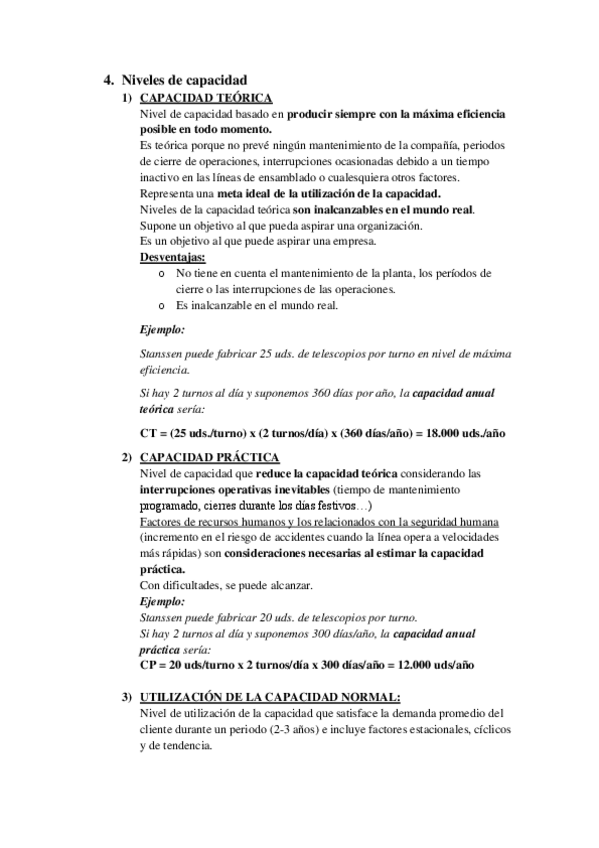 4. Niveles de capacidad

1) CAPACIDAD TEÓRICA

Nivel de capacidad basado en producir siempre con la máxima eficiencia posible en todo momento.
Es teórica porque no prevé ningún mantenimiento de la compañía, periodos de cierre de operaciones, interrupciones ocasionadas debido a un tiempo inactivo en las líneas de ensamblado o cualesquiera otros factores.
Representa una meta ideal de la utilización de la capacidad.
Niveles de la capacidad teórica son inalcanzables en el mundo real.
Supone un objetivo al que pueda aspirar una organización.
Es un objetivo al que puede aspirar una empresa.

Desventajas:

o No tiene en cuenta el mantenimiento de la planta, los períodos de cierre o las interrupciones de las operaciones.
o Es inalcanzable en el mundo real.

Ejemplo:

Stanssen puede fabricar 25 uds. de telescopios por turno en nivel de máxima eficiencia.

Si hay 2 turnos al día y suponemos 360 días por año, la capacidad anual teórica sería:

CT = (25 uds./turno) x (2 turnos/día) x (360 días/año) = 18.000 uds./año

2) CAPACIDAD PRÁCTICA

Nivel de capacidad que reduce la capacidad teórica considerando las interrupciones operativas inevitables (tiempo de mantenimiento programado, cierres durante los días festivos…)
Factores de recursos humanos y los relacionados con la seguridad humana (incremento en el riesgo de accidentes cuando la línea opera a velocidades más rápidas) son consideraciones necesarias al estimar la capacidad práctica.
Con dificultades, se puede alcanzar.

Ejemplo:

Stanssen puede fabricar 20 uds. de telescopios por turno.
Si hay 2 turnos al día y suponemos 300 días/año, la capacidad anual práctica sería:

CP = 20 uds/turno x 2 turnos/día x 300 días/año = 12.000 uds/año

3) UTILIZACIÓN DE LA CAPACIDAD NORMAL:

Nivel de utilización de la capacidad que satisface la demanda promedio del cliente durante un periodo (2-3 años) e incluye factores estacionales, cíclicos y de tendencia.